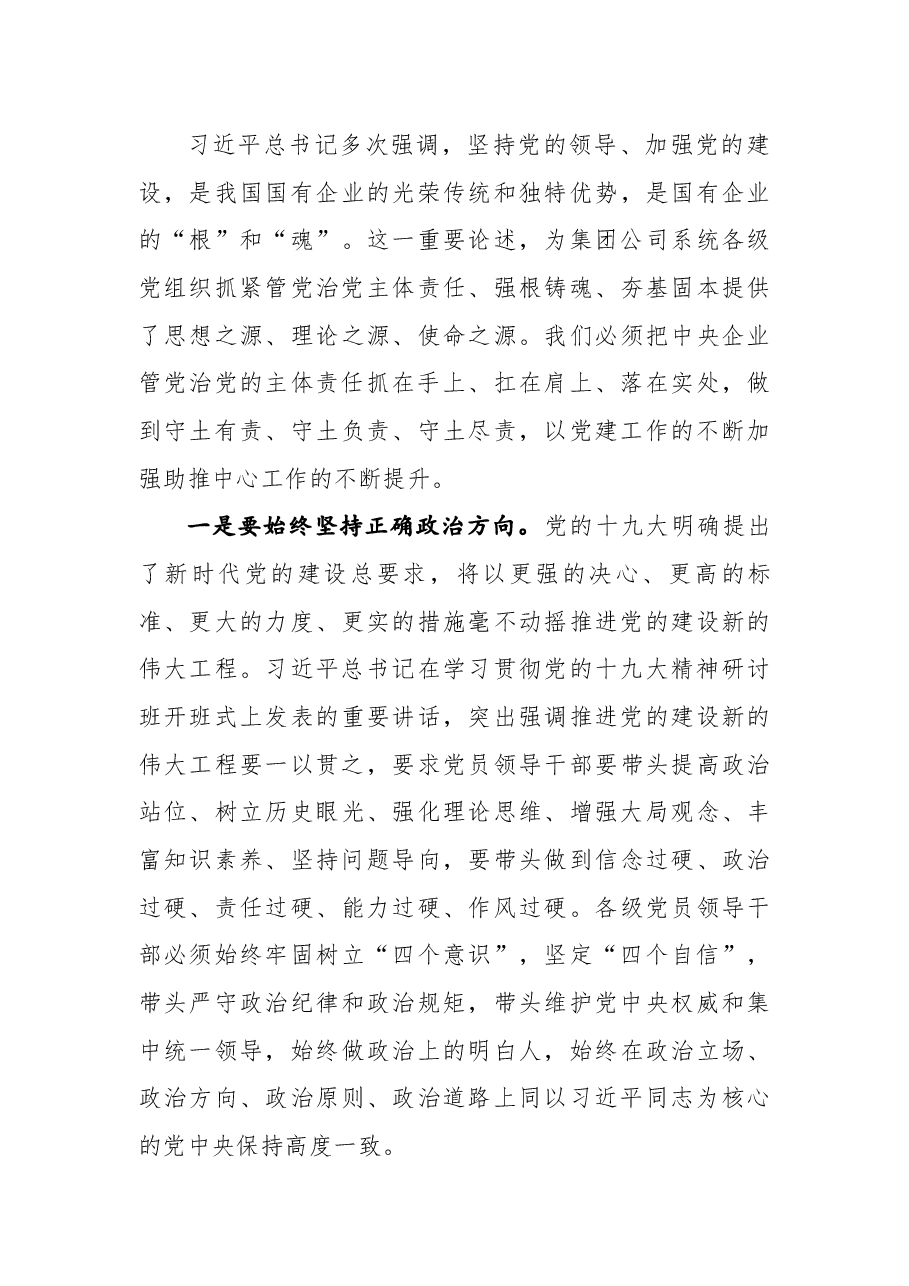 习近平总书记多次强调，坚持党的领导、加强党的建设，是我国国有企业的光荣传统和独特优势，是国有企业的“根”和“魂”。这一重要论述，为集团公司系统各级党组织抓紧管党治党主体责任、强根铸魂、夯基固本提供了思想之源、理论之源、使命之源。我们必须把中央企业管党治党的主体责任抓在手上、扛在肩上、落在实处，做到守土有责、守土负责、守土尽责，以党建工作的不断加强助推中心工作的不断提升。

一是要始终坚持正确政治方向。党的十九大明确提出了新时代党的建设总要求，将以更强的决心、更高的标准、更大的力度、更实的措施毫不动摇推进党的建设新的伟大工程。习近平总书记在学习贯彻党的十九大精神研讨班开班式上发表的重要讲话，突出强调推进党的建设新的伟大工程要一以贯之，要求党员领导干部要带头提高政治站位、树立历史眼光、强化理论思维、增强大局观念、丰富知识素养、坚持问题导向，要带头做到信念过硬、政治过硬、责任过硬、能力过硬、作风过硬。各级党员领导干部必须始终牢固树立“四个意识”，坚定“四个自信”，带头严守政治纪律和政治规矩，带头维护党中央权威和集中统一领导，始终做政治上的明白人，始终在政治立场、政治方向、政治原则、政治道路上同以习近平同志为核心的党中央保持高度一致。